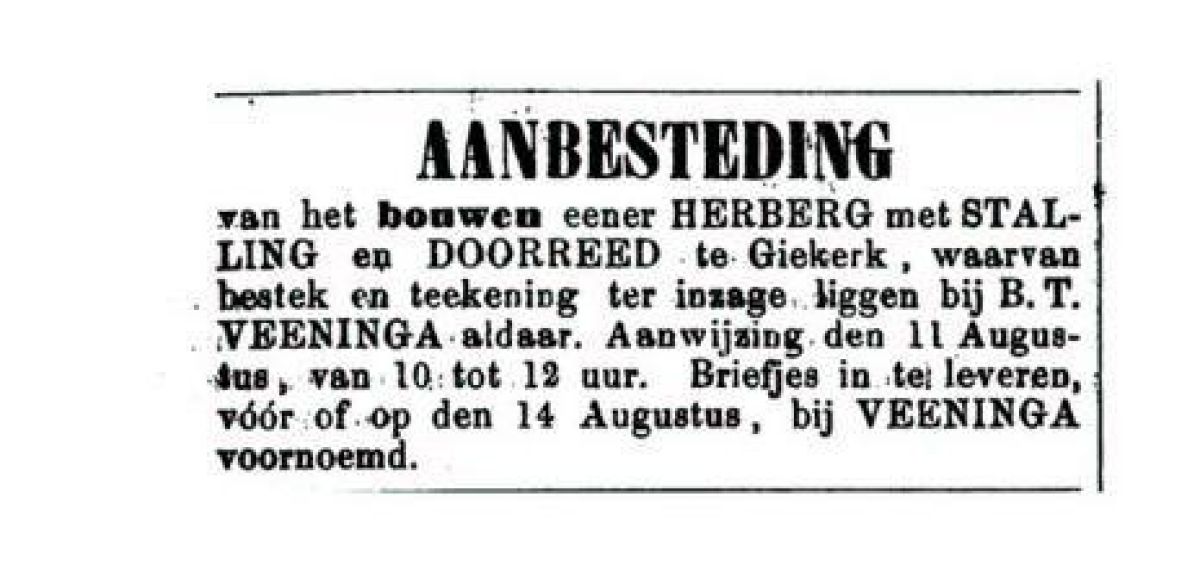 AANBESTEDING

van het bouwen eener HERBERG met STALLING en DOORREED te Giekerk, waarvan bestek en teekening ter inzage liggen bij B. T. VEENINGA aldaar. Aanwijzing den 11 Augustus, van 10 tot 12 uur. Briefjes in te leveren, vóór of op den 14 Augustus, bij VEENINGA voornoemd.